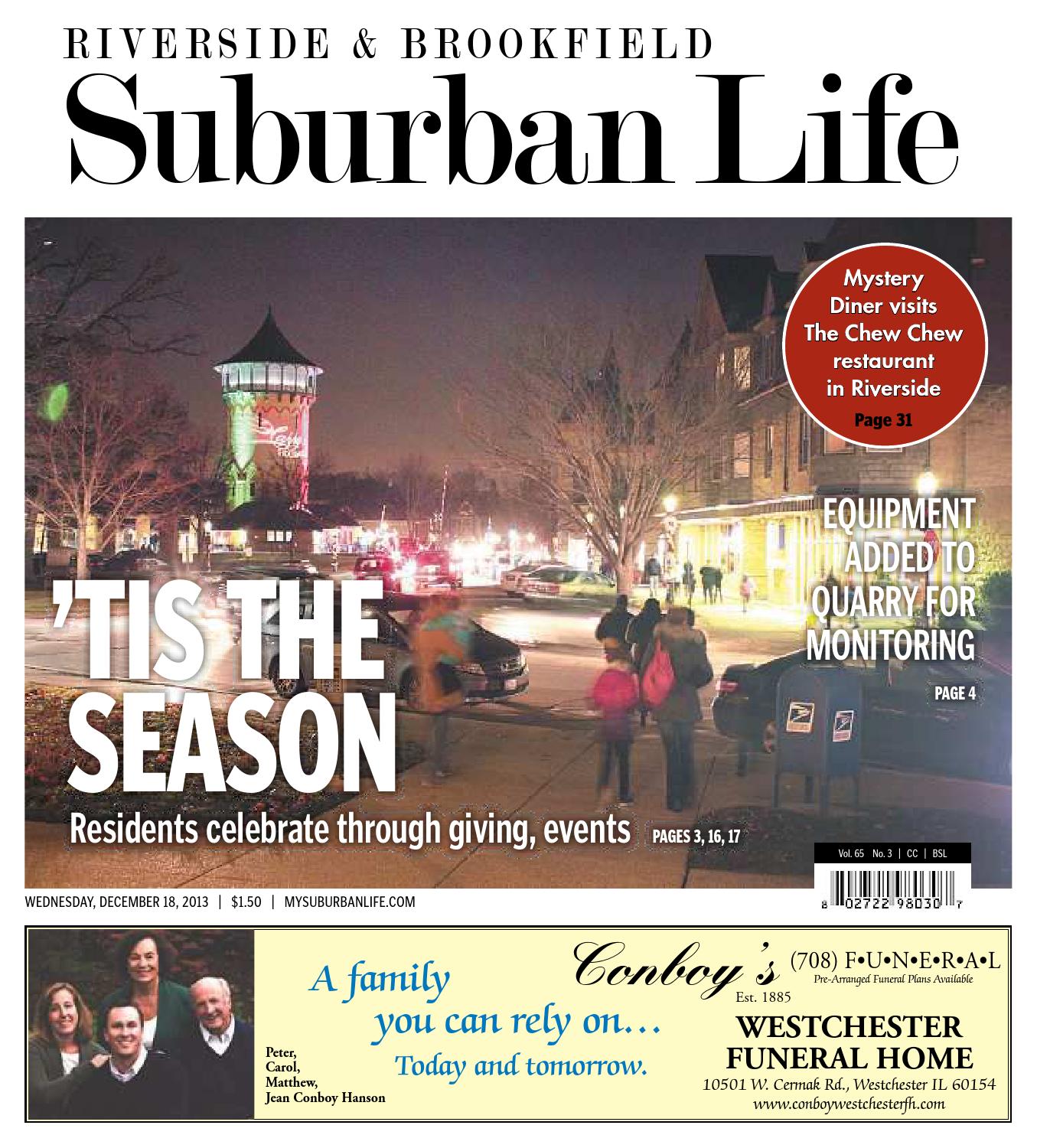 RIVERSIDE & BROOKFIELD
Suburban Life

Mystery Diner visits The Chew Chew restaurant in Riverside
Page 31

EQUIPMENT ADDED TO QUARRY FOR MONITORING
PAGE 4

'TIS THE SEASON
Residents celebrate through giving, events PAGES 3, 16, 17

Vol. 65 No. 3 | CC | BSL

8 02722 98030 7

WEDNESDAY, DECEMBER 18, 2013 | $1.50 | MYSUBURBANLIFE.COM

Peter, Carol, Matthew, Jean Conboy Hanson

A family you can rely on… Today and tomorrow.

Conboy's Est. 1885

(708) F•U•N•E•R•A•L
Pre-Arranged Funeral Plans Available

WESTCHESTER FUNERAL HOME
10501 W. Cermak Rd., Westchester IL 60154
www.conboywestchesterfh.com